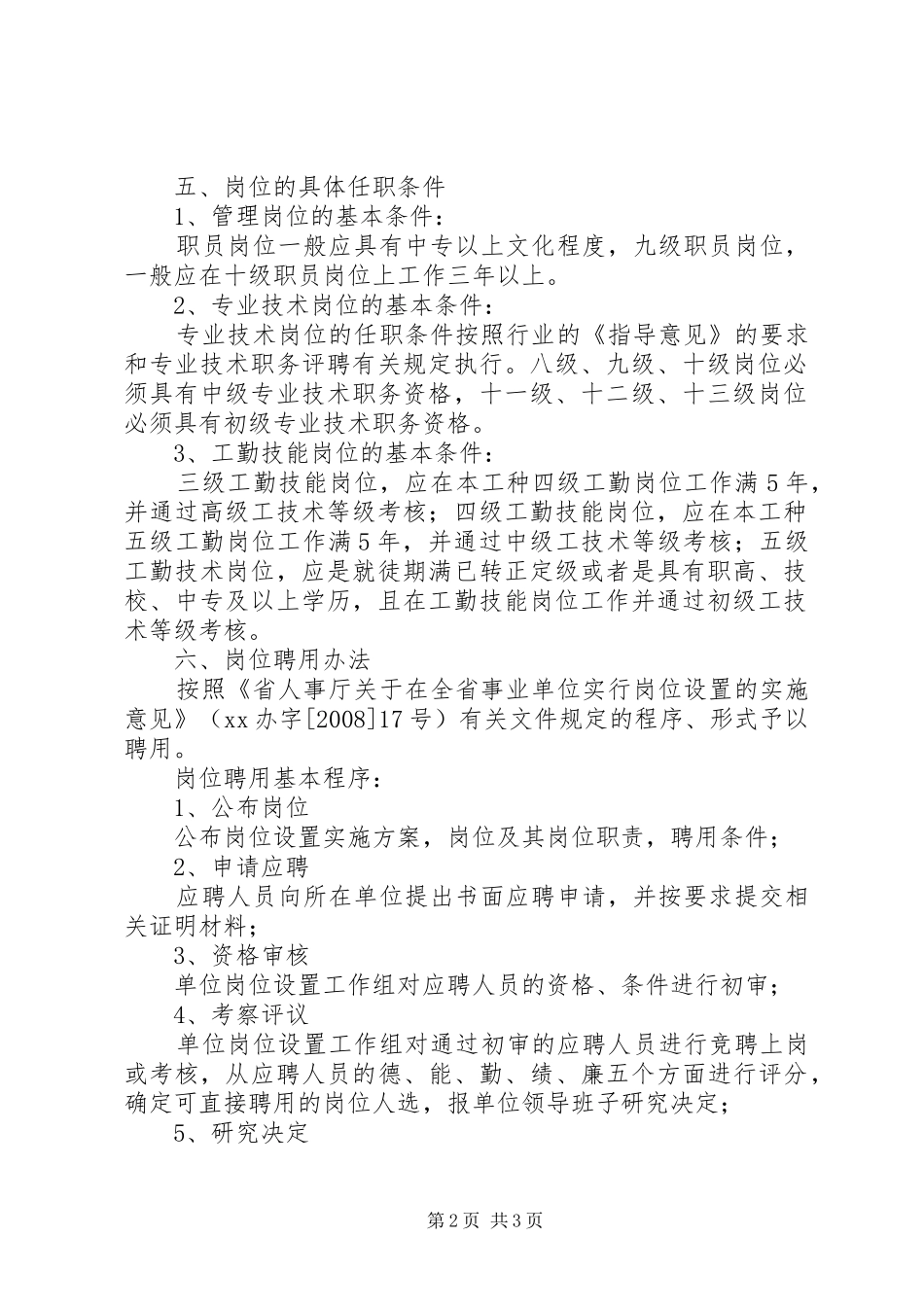 五、岗位的具体任职条件

1、管理岗位的基本条件：

职员岗位一般应具有中专以上文化程度，九级职员岗位，一般应在十级职员岗位上工作三年以上。

2、专业技术岗位的基本条件：

专业技术岗位的任职条件按照行业的《指导意见》的要求和专业技术职务评聘有关规定执行。八级、九级、十级岗位必须具有中级专业技术职务资格，十一级、十二级、十三级岗位必须具有初级专业技术职务资格。

3、工勤技能岗位的基本条件：

三级工勤技能岗位，应在本工种四级工勤岗位工作满5年，并通过高级工技术等级考核；四级工勤技能岗位，应在本工种五级工勤岗位工作满5年，并通过中级工技术等级考核；五级工勤技术岗位，应是就徒期满已转正定级或者是具有职高、技校、中专及以上学历，且在工勤技能岗位工作并通过初级工技术等级考核。

六、岗位聘用办法

按照《省人事厅关于在全省事业单位实行岗位设置的实施意见》（xx办字[2008]17号）有关文件规定的程序、形式予以聘用。

岗位聘用基本程序：

1、公布岗位

公布岗位设置实施方案，岗位及其岗位职责，聘用条件；

2、申请应聘

应聘人员向所在单位提出书面应聘申请，并按要求提交相关证明材料；

3、资格审核

单位岗位设置工作组对应聘人员的资格、条件进行初审；

4、考察评议

单位岗位设置工作组对通过初审的应聘人员进行竞聘上岗或考核，从应聘人员的德、能、勤、绩、廉五个方面进行评分，确定可直接聘用的岗位人选，报单位领导班子研究决定；

5、研究决定

第2页 共3页